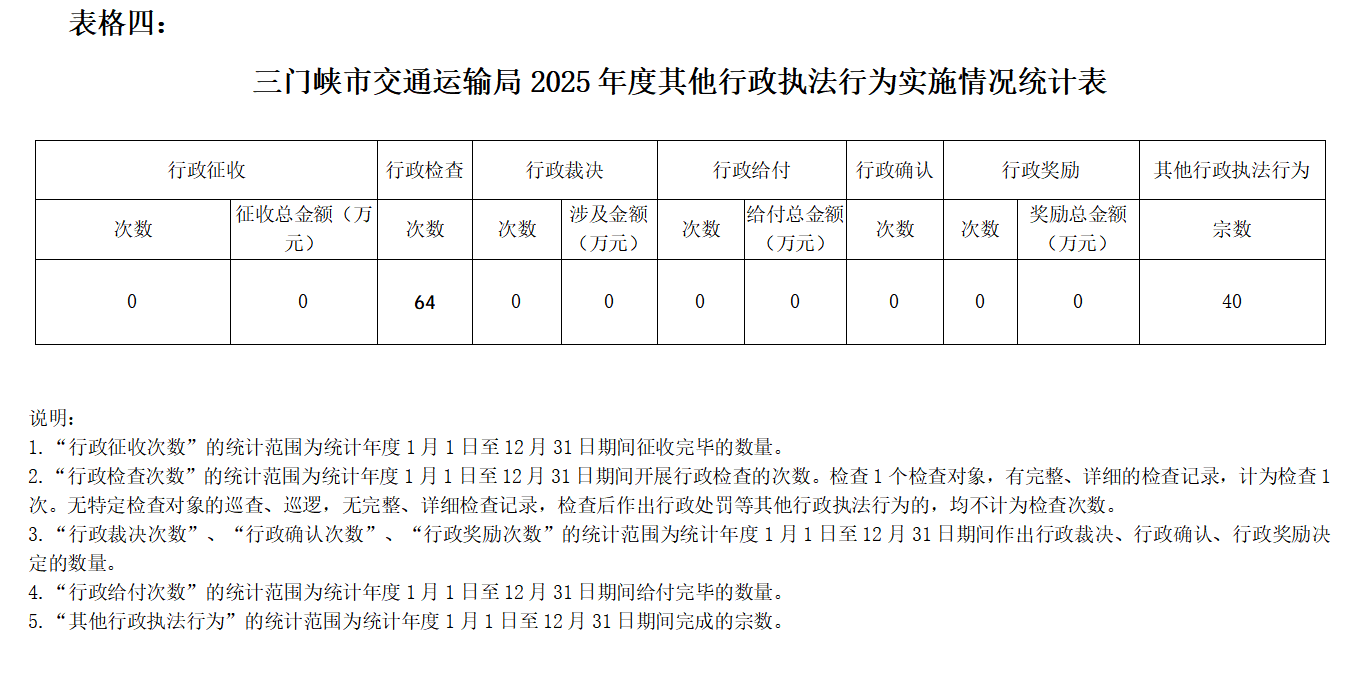 表格四：

三门峡市交通运输局 2025 年度其他行政执法行为实施情况统计表

| 行政征收 | | 行政检查 | 行政裁决 | | 行政给付 | | 行政确认 | 行政奖励 | | 其他行政执法行为 |
|---|---|---|---|---|---|---|---|---|---|---|
| 次数 | 征收总金额（万元） | 次数 | 次数 | 涉及金额（万元） | 次数 | 给付总金额（万元） | 次数 | 次数 | 奖励总金额（万元） | 宗数 |
| 0 | 0 | 64 | 0 | 0 | 0 | 0 | 0 | 0 | 0 | 40 |

说明：
1.“行政征收次数”的统计范围为统计年度 1 月 1 日至 12 月 31 日期间征收完毕的数量。
2.“行政检查次数”的统计范围为统计年度 1 月 1 日至 12 月 31 日期间开展行政检查的次数。检查 1 个检查对象，有完整、详细的检查记录，计为检查 1 次。无特定检查对象的巡查、巡逻，无完整、详细检查记录，检查后作出行政处罚等其他行政执法行为的，均不计为检查次数。
3.“行政裁决次数”、“行政确认次数”、“行政奖励次数”的统计范围为统计年度 1 月 1 日至 12 月 31 日期间作出行政裁决、行政确认、行政奖励决定的数量。
4.“行政给付次数”的统计范围为统计年度 1 月 1 日至 12 月 31 日期间给付完毕的数量。
5.“其他行政执法行为”的统计范围为统计年度 1 月 1 日至 12 月 31 日期间完成的宗数。